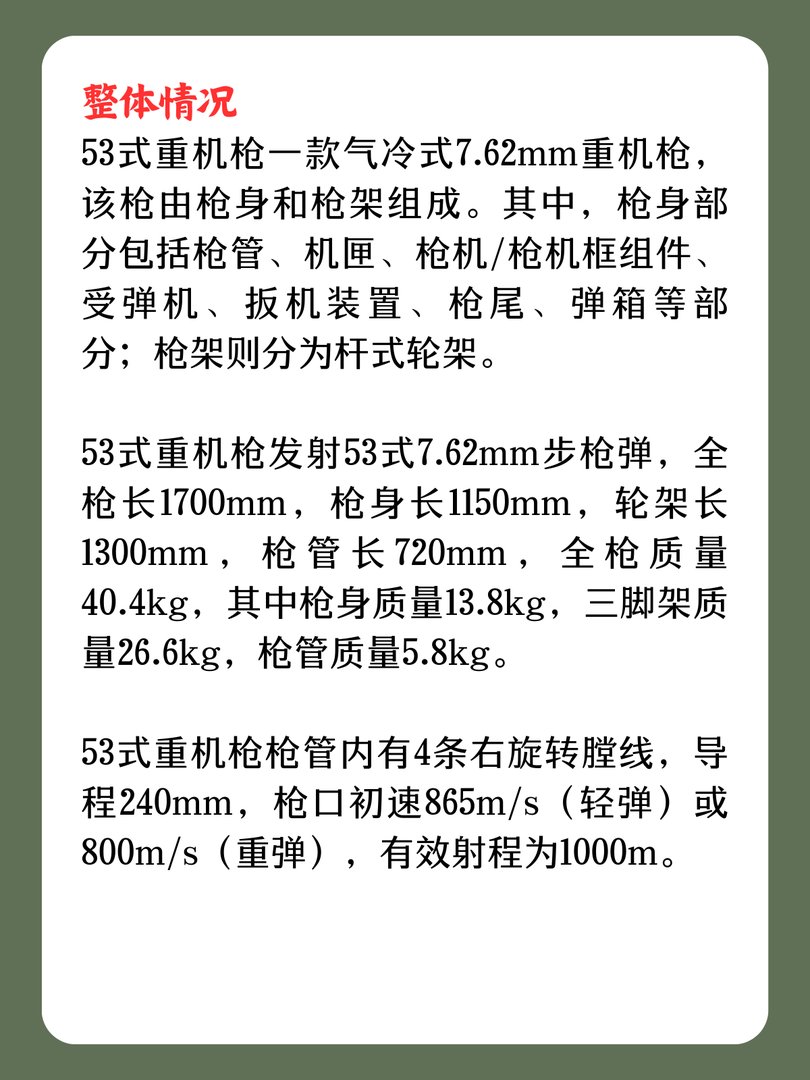 整体情况
53式重机枪一款气冷式7.62mm重机枪，该枪由枪身和枪架组成。其中，枪身部分包括枪管、机匣、枪机/枪机框组件、受弹机、扳机装置、枪尾、弹箱等部分；枪架则分为杆式轮架。

53式重机枪发射53式7.62mm步枪弹，全枪长1700mm，枪身长1150mm，轮架长1300mm，枪管长720mm，全枪质量40.4kg，其中枪身质量13.8kg，三脚架质量26.6kg，枪管质量5.8kg。

53式重机枪枪管内有4条右旋转膛线，导程240mm，枪口初速865m/s（轻弹）或800m/s（重弹），有效射程为1000m。